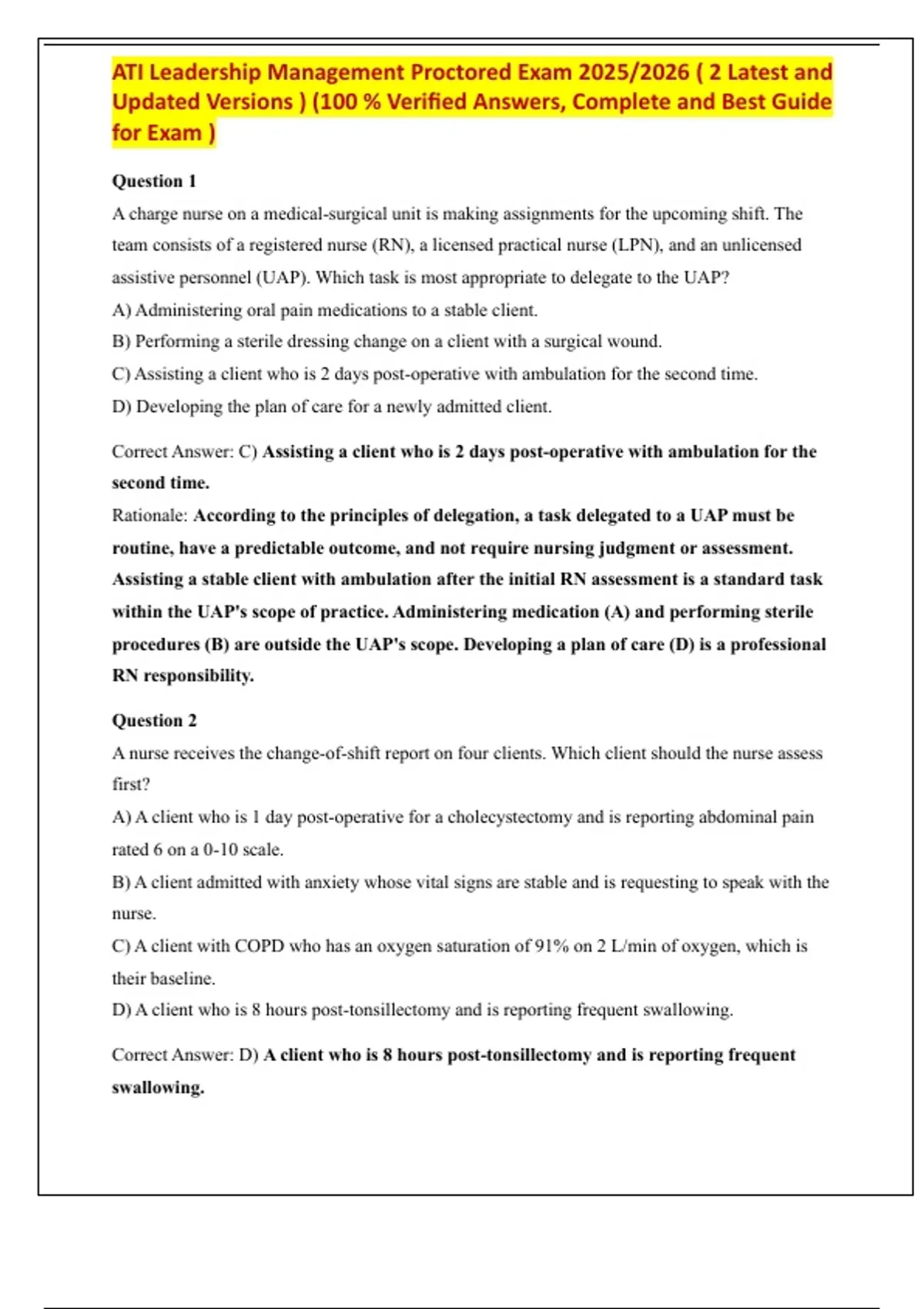 ATI Leadership Management Proctored Exam 2025/2026 ( 2 Latest and Updated Versions ) (100 % Verified Answers, Complete and Best Guide for Exam )

Question 1

A charge nurse on a medical-surgical unit is making assignments for the upcoming shift. The team consists of a registered nurse (RN), a licensed practical nurse (LPN), and an unlicensed assistive personnel (UAP). Which task is most appropriate to delegate to the UAP?

A) Administering oral pain medications to a stable client.

B) Performing a sterile dressing change on a client with a surgical wound.

C) Assisting a client who is 2 days post-operative with ambulation for the second time.

D) Developing the plan of care for a newly admitted client.

Correct Answer: C) Assisting a client who is 2 days post-operative with ambulation for the second time.

Rationale: According to the principles of delegation, a task delegated to a UAP must be routine, have a predictable outcome, and not require nursing judgment or assessment. Assisting a stable client with ambulation after the initial RN assessment is a standard task within the UAP's scope of practice. Administering medication (A) and performing sterile procedures (B) are outside the UAP's scope. Developing a plan of care (D) is a professional RN responsibility.

Question 2

A nurse receives the change-of-shift report on four clients. Which client should the nurse assess first?

A) A client who is 1 day post-operative for a cholecystectomy and is reporting abdominal pain rated 6 on a 0-10 scale.

B) A client admitted with anxiety whose vital signs are stable and is requesting to speak with the nurse.

C) A client with COPD who has an oxygen saturation of 91% on 2 L/min of oxygen, which is their baseline.

D) A client who is 8 hours post-tonsillectomy and is reporting frequent swallowing.

Correct Answer: D) A client who is 8 hours post-tonsillectomy and is reporting frequent swallowing.